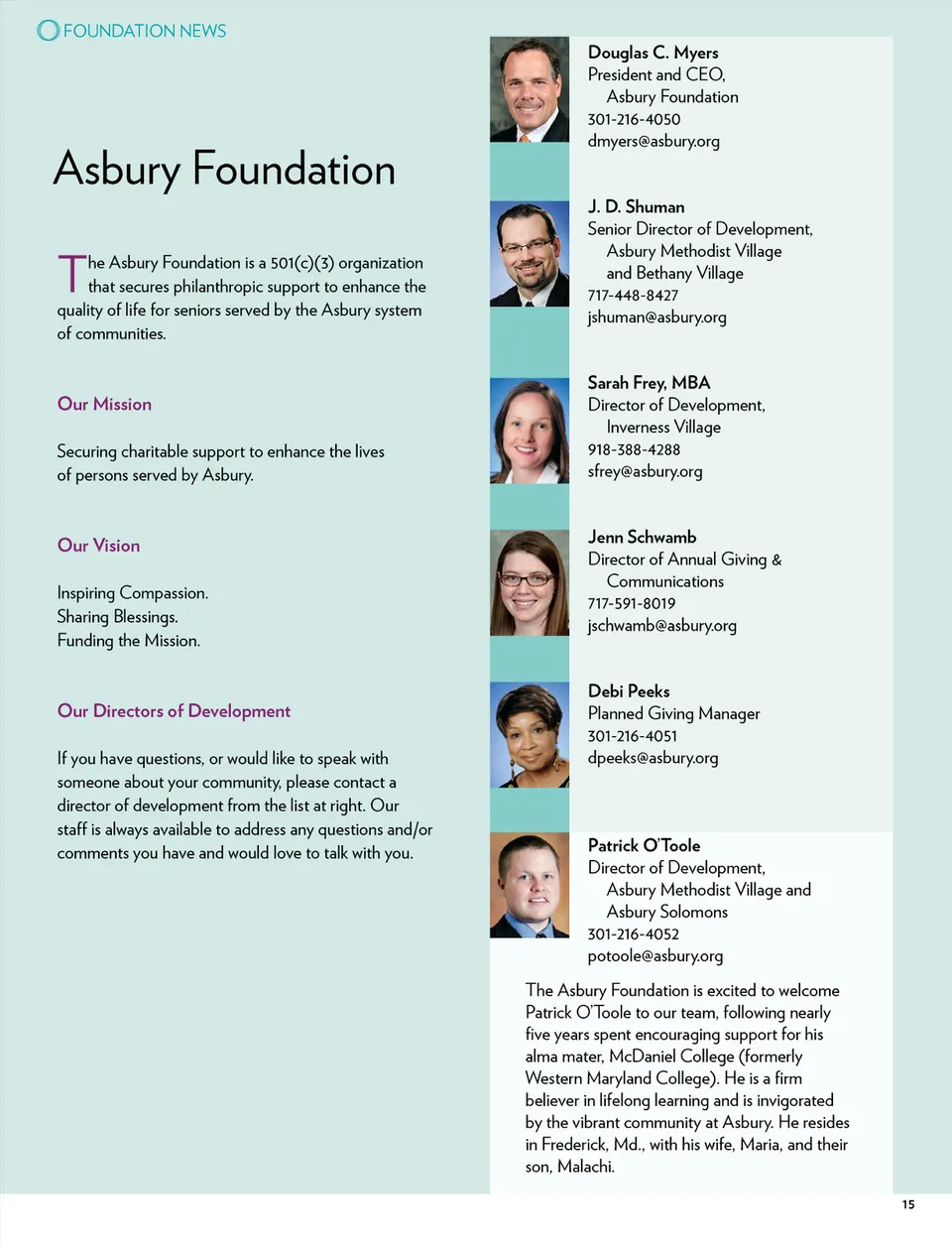 FOUNDATION NEWS

Asbury Foundation

The Asbury Foundation is a 501(c)(3) organization that secures philanthropic support to enhance the quality of life for seniors served by the Asbury system of communities.

Our Mission

Securing charitable support to enhance the lives of persons served by Asbury.

Our Vision

Inspiring Compassion.
Sharing Blessings.
Funding the Mission.

Our Directors of Development

If you have questions, or would like to speak with someone about your community, please contact a director of development from the list at right. Our staff is always available to address any questions and/or comments you have and would love to talk with you.

Douglas C. Myers
President and CEO,
Asbury Foundation
301-216-4050
dmyers@asbury.org

J. D. Shuman
Senior Director of Development,
Asbury Methodist Village
and Bethany Village
717-448-8427
jshuman@asbury.org

Sarah Frey, MBA
Director of Development,
Inverness Village
918-388-4288
sfrey@asbury.org

Jenn Schwamb
Director of Annual Giving &
Communications
717-591-8019
jschwamb@asbury.org

Debi Peeks
Planned Giving Manager
301-216-4051
dpeeks@asbury.org

Patrick O'Toole
Director of Development,
Asbury Methodist Village and
Asbury Solomons
301-216-4052
potoole@asbury.org

The Asbury Foundation is excited to welcome Patrick O'Toole to our team, following nearly five years spent encouraging support for his alma mater, McDaniel College (formerly Western Maryland College). He is a firm believer in lifelong learning and is invigorated by the vibrant community at Asbury. He resides in Frederick, Md., with his wife, Maria, and their son, Malachi.

15